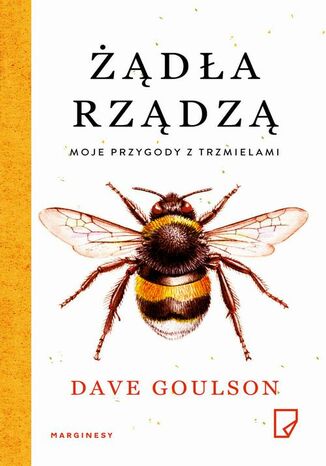 ŻĄDŁA RZĄDZĄ

MOJE PRZYGODY Z TRZMIELAMI

DAVE GOULSON

MARGINESY